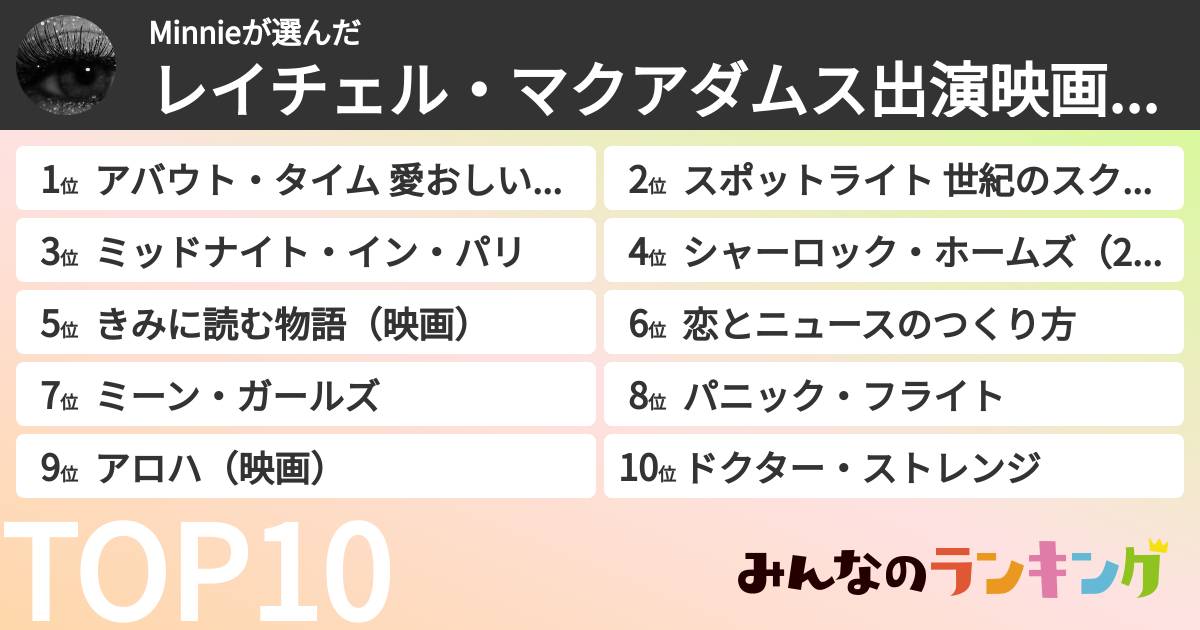 Minnieが選んだ
レイチェル・マクアダムス出演映画...

1位 アバウト・タイム 愛おしい...

2位 スポットライト 世紀のスク...

3位 ミッドナイト・イン・パリ

4位 シャーロック・ホームズ（2...

5位 きみに読む物語（映画）

6位 恋とニュースのつくり方

7位 ミーン・ガールズ

8位 パニック・フライト

9位 アロハ（映画）

10位 ドクター・ストレンジ

TOP10

みんなのランキング